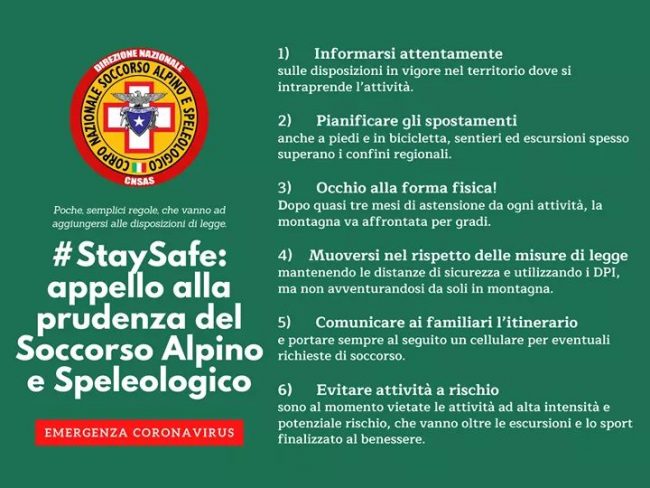 DIREZIONE NAZIONALE
CORPO NAZIONALE SOCCORSO ALPINO E SPELEOLOGICO
CNSAS

Poche, semplici regole, che vanno ad aggiungersi alle disposizioni di legge.

#StaySafe: appello alla prudenza del Soccorso Alpino e Speleologico

EMERGENZA CORONAVIRUS

1) Informarsi attentamente
sulle disposizioni in vigore nel territorio dove si intraprende l'attività.

2) Pianificare gli spostamenti
anche a piedi e in bicicletta, sentieri ed escursioni spesso superano i confini regionali.

3) Occhio alla forma fisica!
Dopo quasi tre mesi di astensione da ogni attività, la montagna va affrontata per gradi.

4) Muoversi nel rispetto delle misure di legge
mantenendo le distanze di sicurezza e utilizzando i DPI, ma non avventurandosi da soli in montagna.

5) Comunicare ai familiari l'itinerario
e portare sempre al seguito un cellulare per eventuali richieste di soccorso.

6) Evitare attività a rischio
sono al momento vietate le attività ad alta intensità e potenziale rischio, che vanno oltre le escursioni e lo sport finalizzato al benessere.